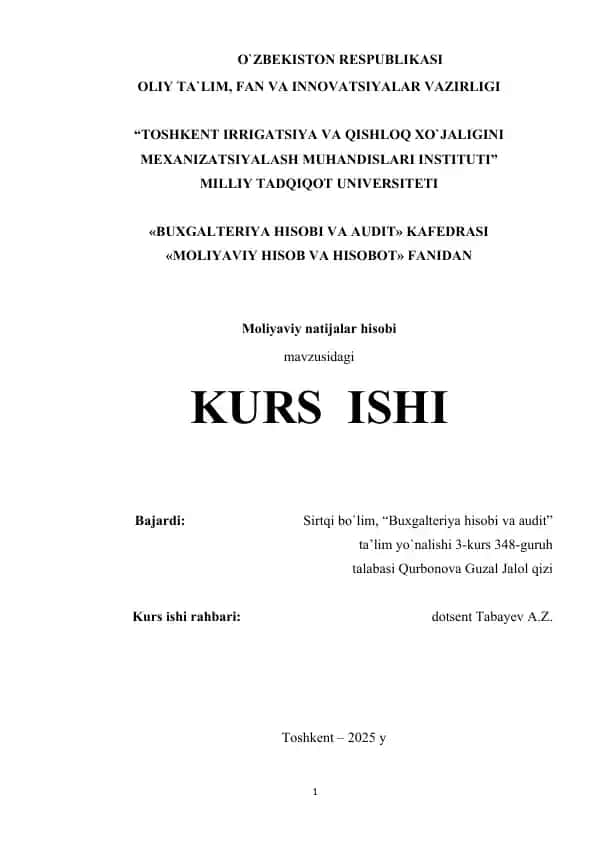 O`ZBEKISTON RESPUBLIKASI
OLIY TA`LIM, FAN VA INNOVATSIYALAR VAZIRLIGI

“TOSHKENT IRRIGATSIYA VA QISHLOQ XO`JALIGINI MEXANIZATSIYALASH MUHANDISLARI INSTITUTI” MILLIY TADQIQOT UNIVERSITETI

«BUXGALTERIYA HISOBI VA AUDIT» KAFEDRASI
«MOLIYAVIY HISOB VA HISOBOT» FANIDAN

Moliyaviy natijalar hisobi
mavzusidagi

KURS ISHI

Bajardi: Sirtqi bo`lim, “Buxgalteriya hisobi va audit” ta’lim yo`nalishi 3-kurs 348-guruh talabasi Qurbonova Guzal Jalol qizi

Kurs ishi rahbari: dotsent Tabayev A.Z.

Toshkent – 2025 y

1